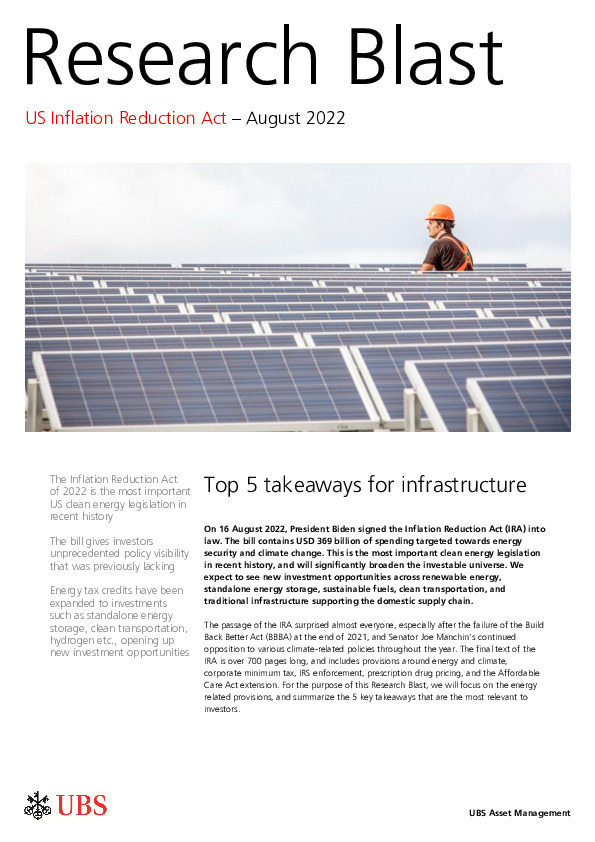 Research Blast

US Inflation Reduction Act – August 2022

The Inflation Reduction Act of 2022 is the most important US clean energy legislation in recent history

The bill gives investors unprecedented policy visibility that was previously lacking

Energy tax credits have been expanded to investments such as standalone energy storage, clean transportation, hydrogen etc., opening up new investment opportunities

Top 5 takeaways for infrastructure

On 16 August 2022, President Biden signed the Inflation Reduction Act (IRA) into law. The bill contains USD 369 billion of spending targeted towards energy security and climate change. This is the most important clean energy legislation in recent history, and will significantly broaden the investable universe. We expect to see new investment opportunities across renewable energy, standalone energy storage, sustainable fuels, clean transportation, and traditional infrastructure supporting the domestic supply chain.

The passage of the IRA surprised almost everyone, especially after the failure of the Build Back Better Act (BBBA) at the end of 2021, and Senator Joe Manchin's continued opposition to various climate-related policies throughout the year. The final text of the IRA is over 700 pages long, and includes provisions around energy and climate, corporate minimum tax, IRS enforcement, prescription drug pricing, and the Affordable Care Act extension. For the purpose of this Research Blast, we will focus on the energy related provisions, and summarize the 5 key takeaways that are the most relevant to investors.

UBS

UBS Asset Management